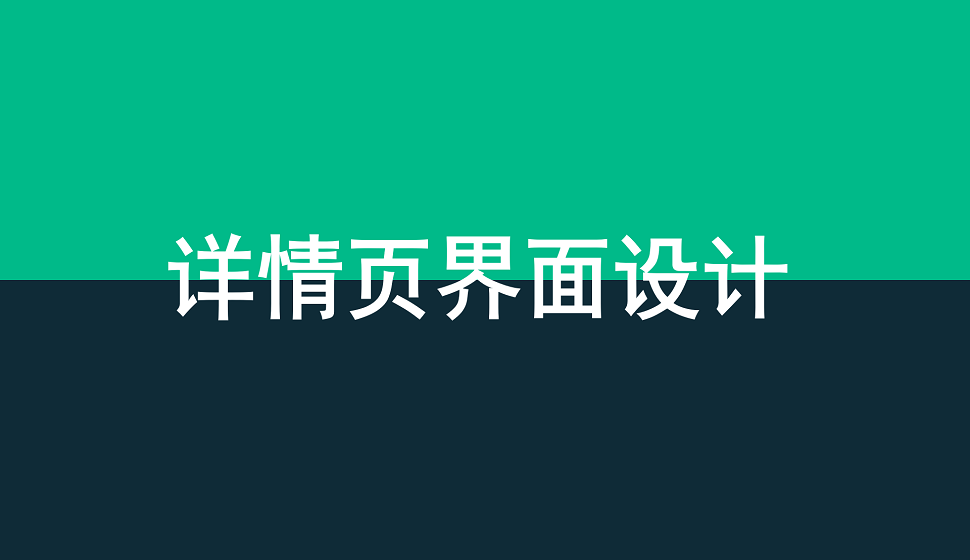 详情页界面设计